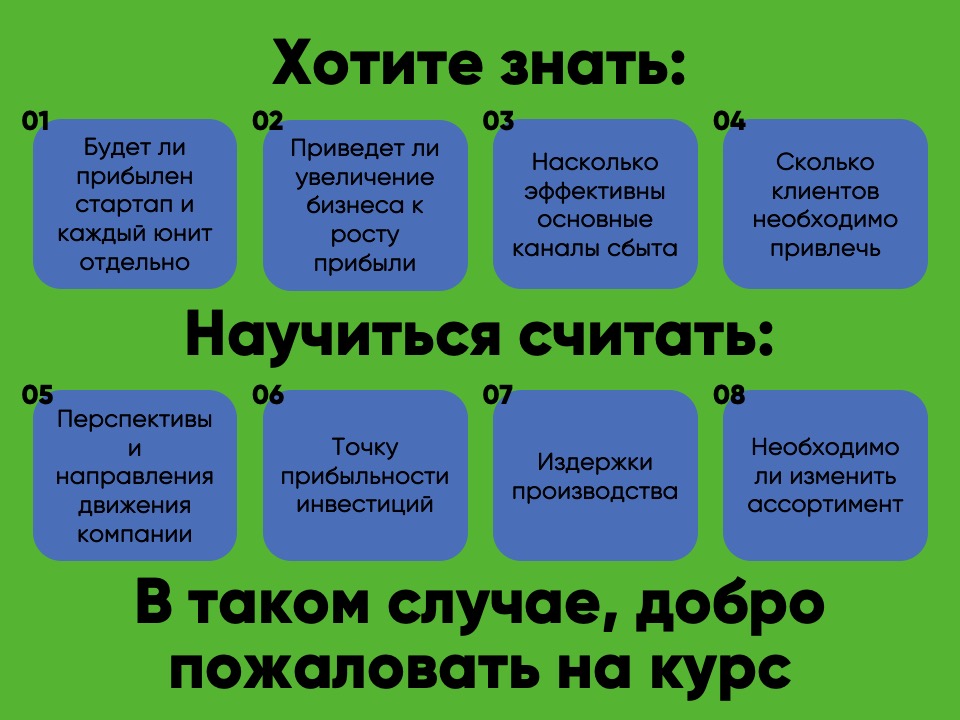 Хотите знать:

01
Будет ли прибылен стартап и каждый юнит отдельно

02
Приведет ли увеличение бизнеса к росту прибыли

03
Насколько эффективны основные каналы сбыта

04
Сколько клиентов необходимо привлечь

Научиться считать:

05
Перспективы и направления движения компании

06
Точку прибыльности инвестиций

07
Издержки производства

08
Необходимо ли изменить ассортимент

В таком случае, добро пожаловать на курс